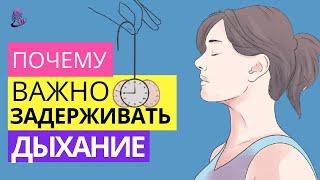 ПОЧЕМУ
ВАЖНО
ЗАДЕРЖИВАТЬ
ДЫХАНИЕ